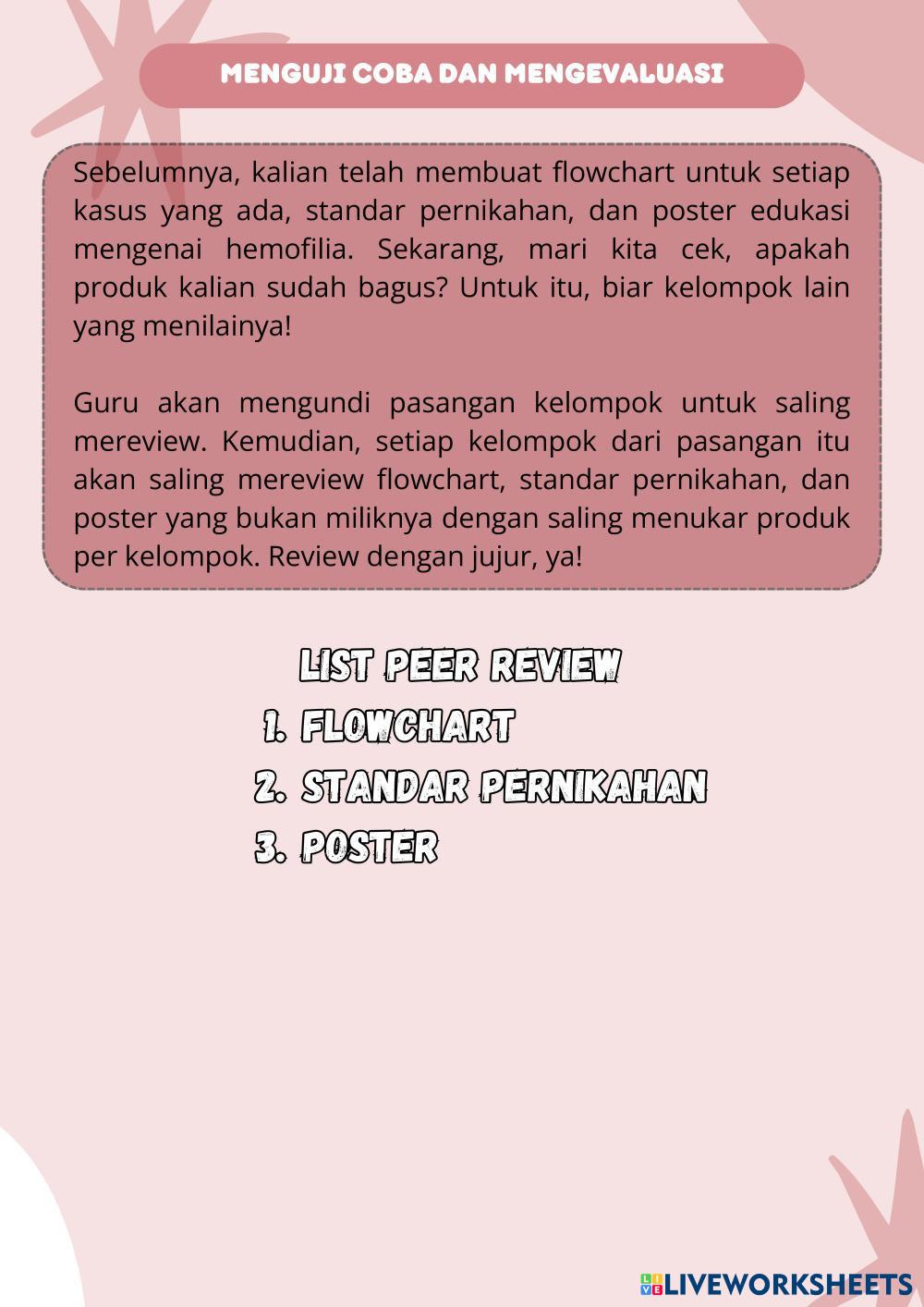 MENGUJI COBA DAN MENGEVALUASI

Sebelumnya, kalian telah membuat flowchart untuk setiap kasus yang ada, standar pernikahan, dan poster edukasi mengenai hemofilia. Sekarang, mari kita cek, apakah produk kalian sudah bagus? Untuk itu, biar kelompok lain yang menilainya!

Guru akan mengundi pasangan kelompok untuk saling mereview. Kemudian, setiap kelompok dari pasangan itu akan saling mereview flowchart, standar pernikahan, dan poster yang bukan miliknya dengan saling menukar produk per kelompok. Review dengan jujur, ya!

LIST PEER REVIEW
1. FLOWCHART
2. STANDAR PERNIKAHAN
3. POSTER

LIVEWORKSHEETS